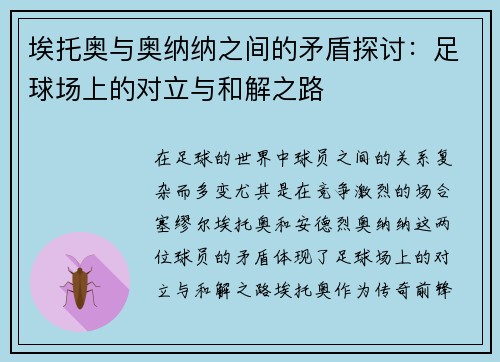 埃托奥与奥纳纳之间的矛盾探讨：足球场上的对立与和解之路

在足球的世界中球员之间的关系复杂而多变尤其是在竞争激烈的场合塞缪尔埃托奥和安德烈奥纳纳这两位球员的矛盾体现了足球场上的对立与和解之路埃托奥作为传奇前锋